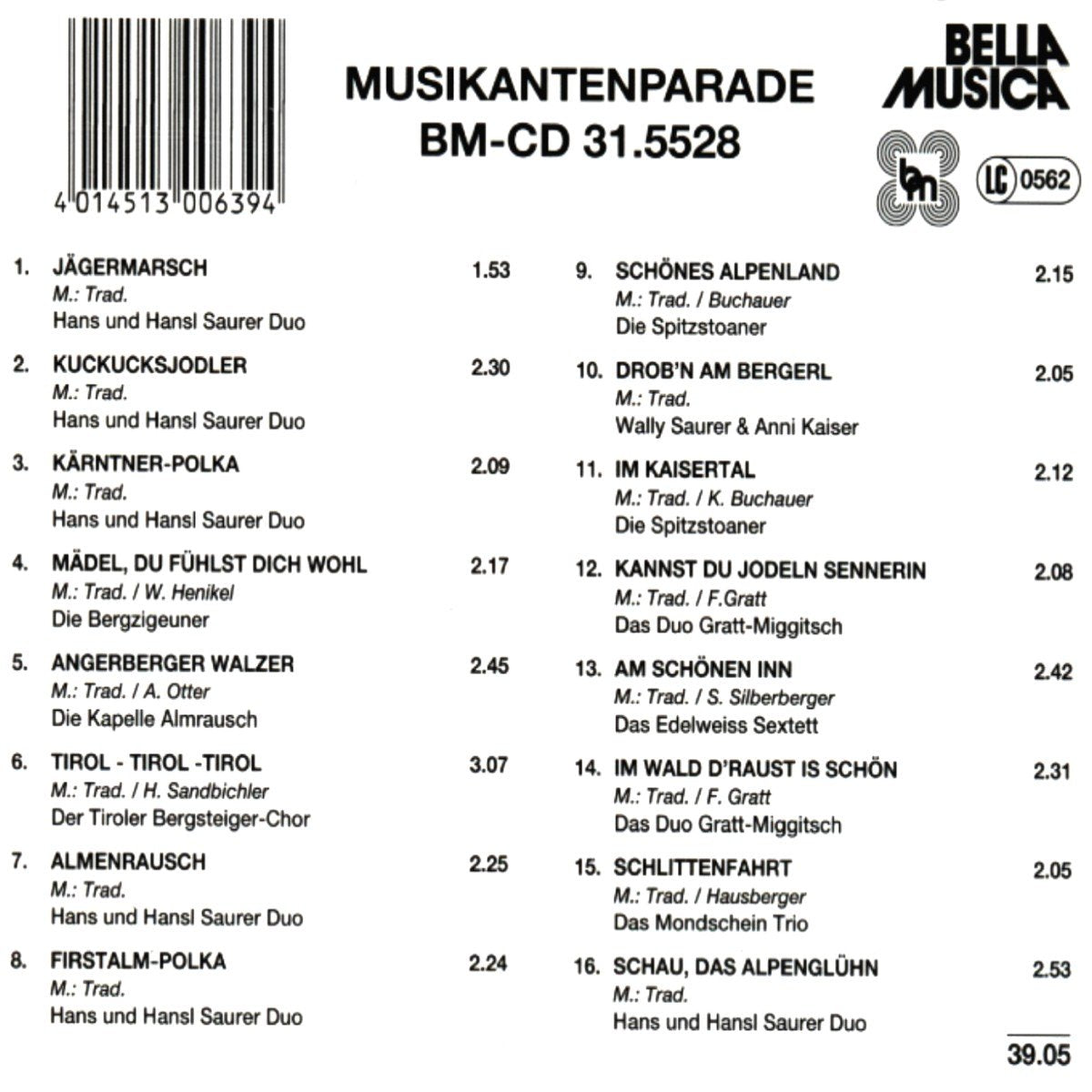 4 014513 006394

MUSIKANTENPARADE
BM-CD 31.5528

BELLA MUSICA

bm

LC 0562

1. JÄGERMARSCH 1.53
M.: Trad.
Hans und Hansl Saurer Duo

2. KUCKUCKSJODLER 2.30
M.: Trad.
Hans und Hansl Saurer Duo

3. KÄRNTNER-POLKA 2.09
M.: Trad.
Hans und Hansl Saurer Duo

4. MÄDEL, DU FÜHLST DICH WOHL 2.17
M.: Trad. / W. Henikel
Die Bergzigeuner

5. ANGERBERGER WALZER 2.45
M.: Trad. / A. Otter
Die Kapelle Almrausch

6. TIROL - TIROL -TIROL 3.07
M.: Trad. / H. Sandbichler
Der Tiroler Bergsteiger-Chor

7. ALMENRAUSCH 2.25
M.: Trad.
Hans und Hansl Saurer Duo

8. FIRSTALM-POLKA 2.24
M.: Trad.
Hans und Hansl Saurer Duo

9. SCHÖNES ALPENLAND 2.15
M.: Trad. / Buchauer
Die Spitzstoaner

10. DROB'N AM BERGERL 2.05
M.: Trad.
Wally Saurer & Anni Kaiser

11. IM KAISERTAL 2.12
M.: Trad. / K. Buchauer
Die Spitzstoaner

12. KANNST DU JODELN SENNERIN 2.08
M.: Trad. / F.Gratt
Das Duo Gratt-Miggitsch

13. AM SCHÖNEN INN 2.42
M.: Trad. / S. Silberberger
Das Edelweiss Sextett

14. IM WALD D'RAUST IS SCHÖN 2.31
M.: Trad. / F. Gratt
Das Duo Gratt-Miggitsch

15. SCHLITTENFAHRT 2.05
M.: Trad. / Hausberger
Das Mondschein Trio

16. SCHAU, DAS ALPENGLÜHN 2.53
M.: Trad.
Hans und Hansl Saurer Duo

39.05